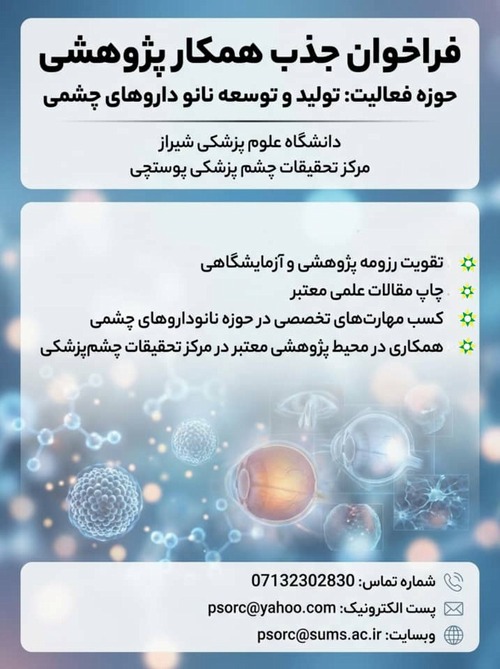 فراخوان جذب همکار پژوهشی

حوزه فعالیت: تولید و توسعه نانو داروهای چشمی

دانشگاه علوم پزشکی شیراز
مرکز تحقیقات چشم پزشکی پوستچی

تقویت رزومه پژوهشی و آزمایشگاهی
چاپ مقالات علمی معتبر
کسب مهارت‌های تخصصی در حوزه نانوداروهای چشمی
همکاری در محیط پژوهشی معتبر در مرکز تحقیقات چشم‌پزشکی

شماره تماس: 07132302830
پست الکترونیک: psorc@yahoo.com
وبسایت: psorc@sums.ac.ir